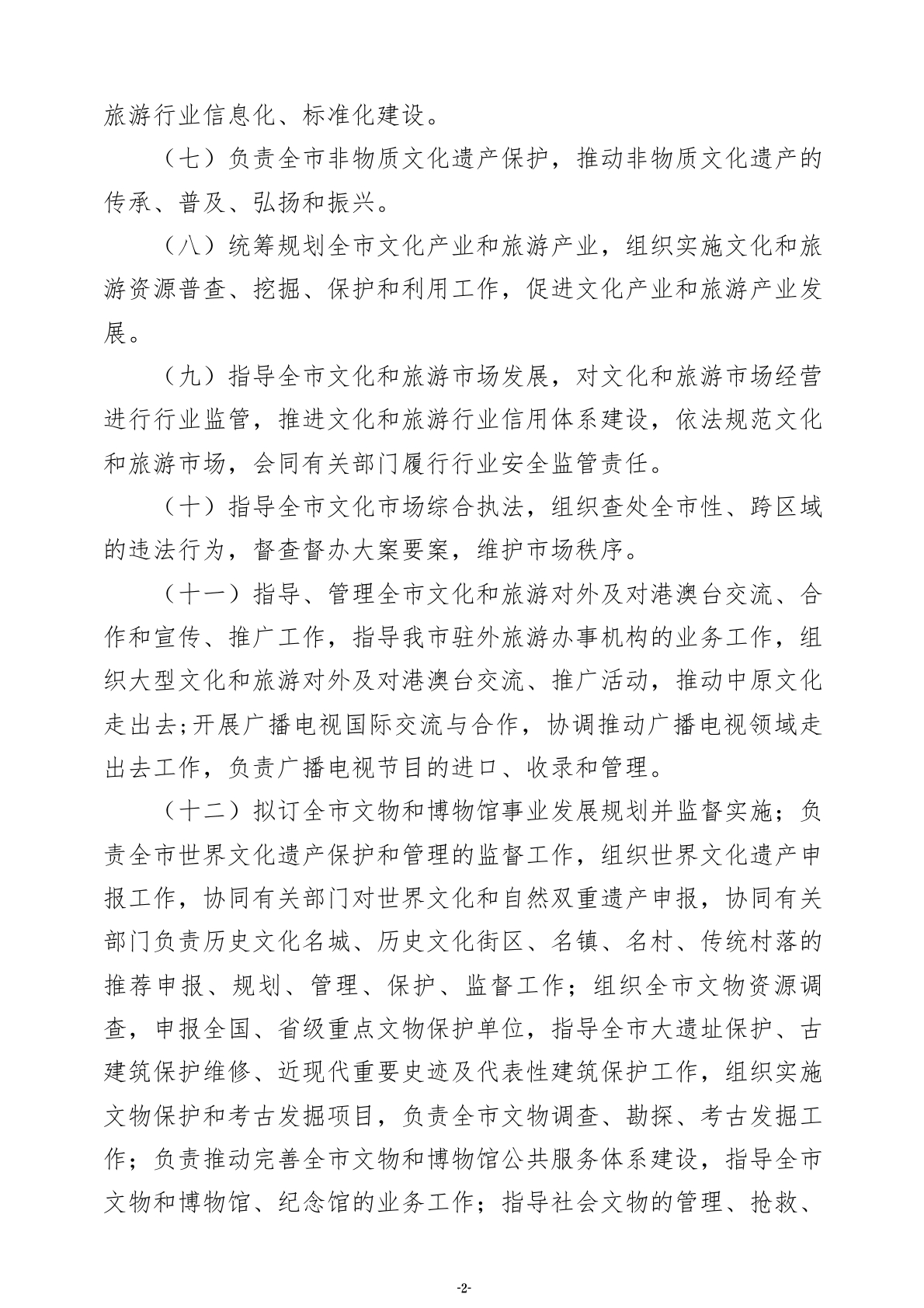 旅游行业信息化、标准化建设。

（七）负责全市非物质文化遗产保护，推动非物质文化遗产的传承、普及、弘扬和振兴。

（八）统筹规划全市文化产业和旅游产业，组织实施文化和旅游资源普查、挖掘、保护和利用工作，促进文化产业和旅游产业发展。

（九）指导全市文化和旅游市场发展，对文化和旅游市场经营进行行业监管，推进文化和旅游行业信用体系建设，依法规范文化和旅游市场，会同有关部门履行行业安全监管责任。

（十）指导全市文化市场综合执法，组织查处全市性、跨区域的违法行为，督查督办大案要案，维护市场秩序。

（十一）指导、管理全市文化和旅游对外及对港澳台交流、合作和宣传、推广工作，指导我市驻外旅游办事机构的业务工作，组织大型文化和旅游对外及对港澳台交流、推广活动，推动中原文化走出去;开展广播电视国际交流与合作，协调推动广播电视领域走出去工作，负责广播电视节目的进口、收录和管理。

（十二）拟订全市文物和博物馆事业发展规划并监督实施；负责全市世界文化遗产保护和管理的监督工作，组织世界文化遗产申报工作，协同有关部门对世界文化和自然双重遗产申报，协同有关部门负责历史文化名城、历史文化街区、名镇、名村、传统村落的推荐申报、规划、管理、保护、监督工作；组织全市文物资源调查，申报全国、省级重点文物保护单位，指导全市大遗址保护、古建筑保护维修、近现代重要史迹及代表性建筑保护工作，组织实施文物保护和考古发掘项目，负责全市文物调查、勘探、考古发掘工作；负责推动完善全市文物和博物馆公共服务体系建设，指导全市文物和博物馆、纪念馆的业务工作；指导社会文物的管理、抢救、

-2-